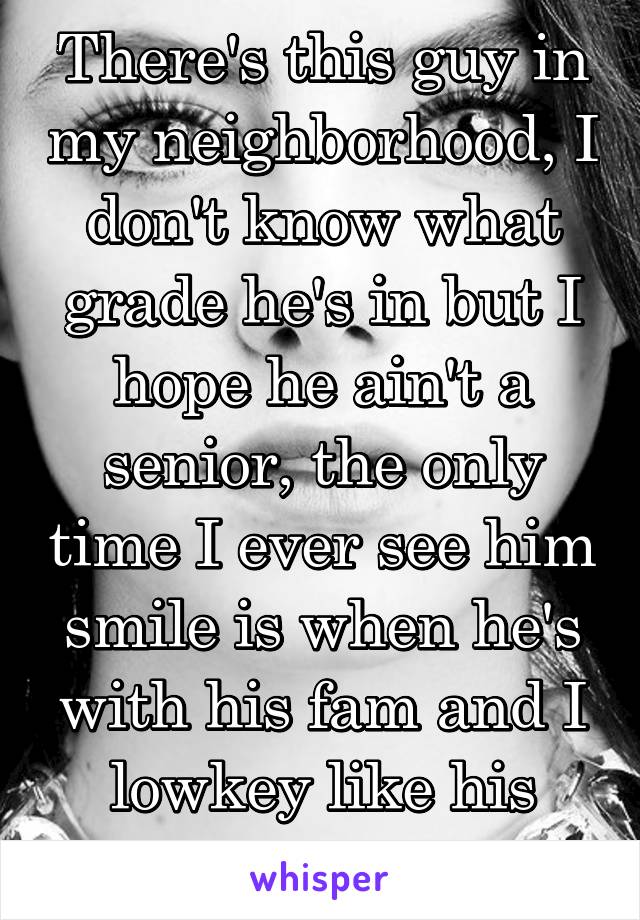 There's this guy in my neighborhood, I don't know what grade he's in but I hope he ain't a senior, the only time I ever see him smile is when he's with his fam and I lowkey like his

whisper